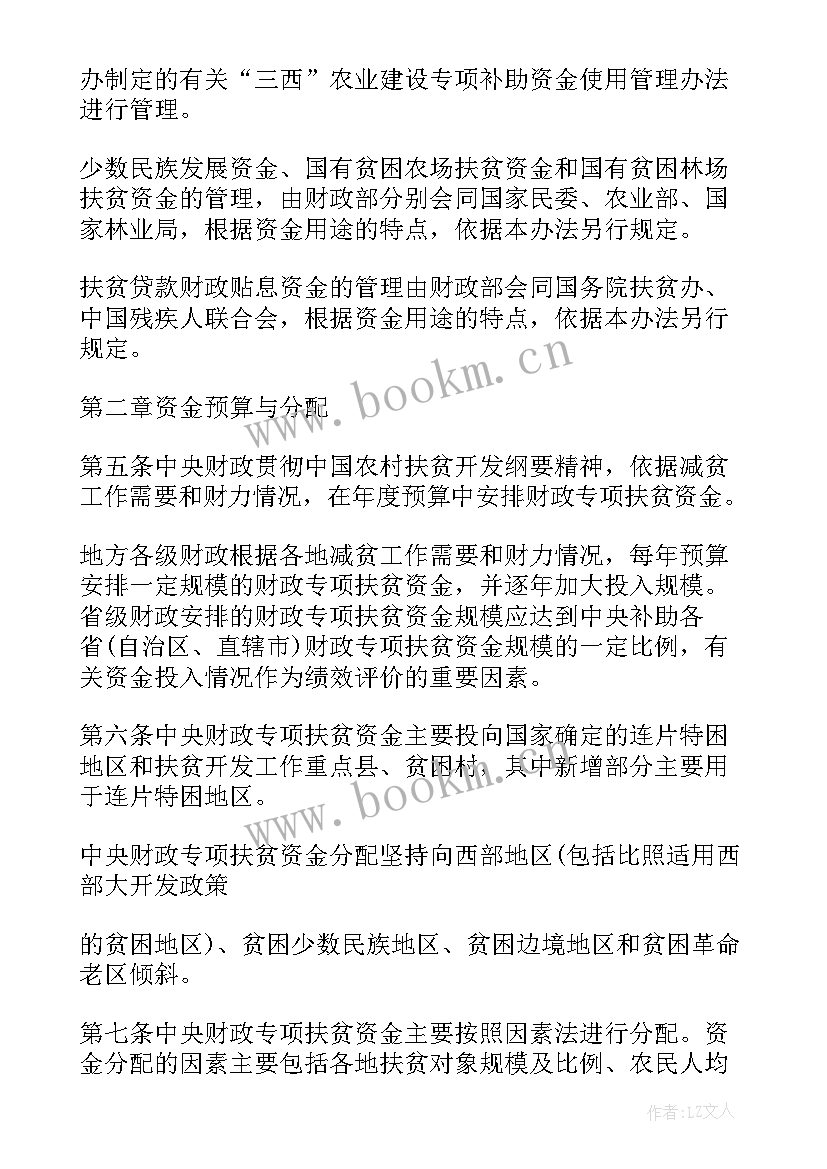 办制定的有关“三西”农业建设专项补助资金使用管理办法进行管理。

少数民族发展资金、国有贫困农场扶贫资金和国有贫困林场扶贫资金的管理，由财政部分别会同国家民委、农业部、国家林业局，根据资金用途的特点，依据本办法另行规定。

扶贫贷款财政贴息资金的管理由财政部会同国务院扶贫办、中国残疾人联合会，根据资金用途的特点，依据本办法另行规定。

www.bookm.cn

第二章资金预算与分配

第五条中央财政贯彻中国农村扶贫开发纲要精神，依据减贫工作需要和财力情况，在年度预算中安排财政专项扶贫资金。

地方各级财政根据各地减贫工作需要和财力情况，每年预算安排一定规模的财政专项扶贫资金，并逐年加大投入规模。省级财政安排的财政专项扶贫资金规模应达到中央补助各省(自治区、直辖市)财政专项扶贫资金规模的一定比例，有关资金投入情况作为绩效评价的重要因素。

第六条中央财政专项扶贫资金主要投向国家确定的连片特困地区和扶贫开发工作重点县、贫困村，其中新增部分主要用于连片特困地区。

www.bookm.cn

中央财政专项扶贫资金分配坚持向西部地区(包括比照适用西部大开发政策

的贫困地区)、贫困少数民族地区、贫困边境地区和贫困革命老区倾斜。

第七条中央财政专项扶贫资金主要按照因素法进行分配。资金分配的因素主要包括各地扶贫对象规模及比例、农民人均

作者：LZ文人